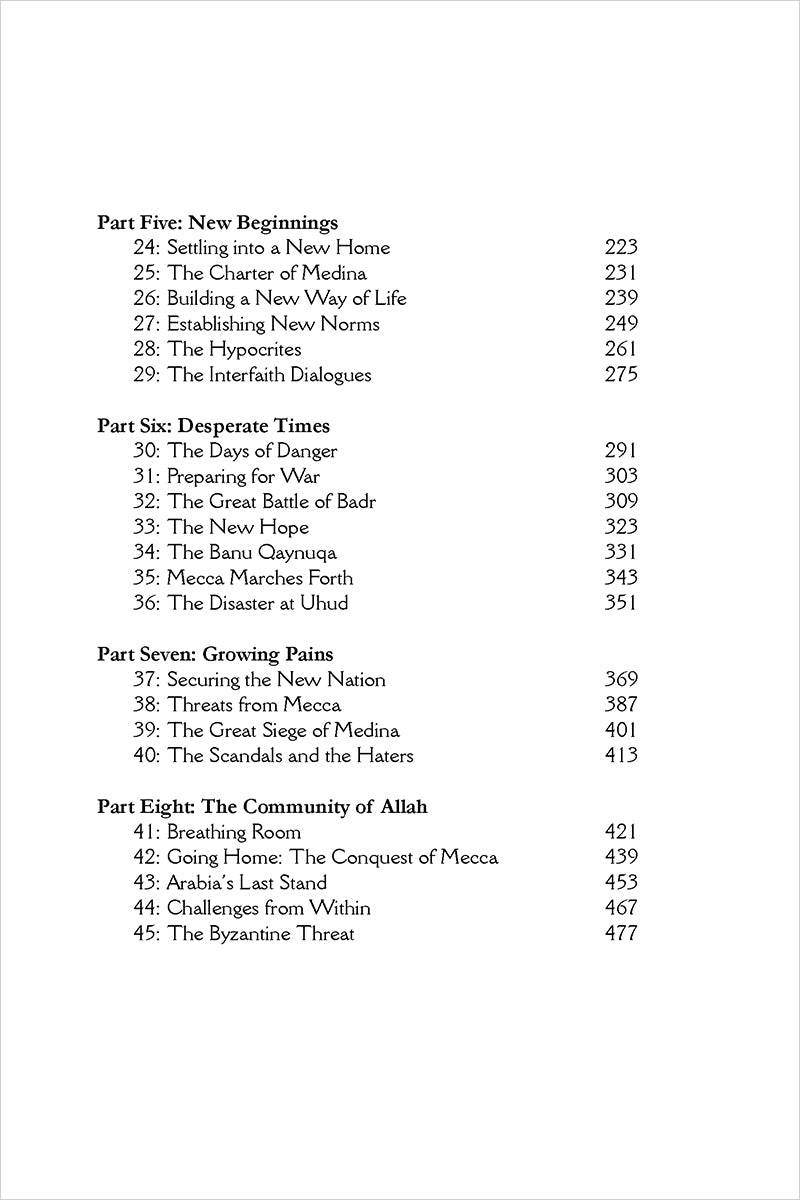 Part Five: New Beginnings
24: Settling into a New Home 223
25: The Charter of Medina 231
26: Building a New Way of Life 239
27: Establishing New Norms 249
28: The Hypocrites 261
29: The Interfaith Dialogues 275

Part Six: Desperate Times
30: The Days of Danger 291
31: Preparing for War 303
32: The Great Battle of Badr 309
33: The New Hope 323
34: The Banu Qaynuqa 331
35: Mecca Marches Forth 343
36: The Disaster at Uhud 351

Part Seven: Growing Pains
37: Securing the New Nation 369
38: Threats from Mecca 387
39: The Great Siege of Medina 401
40: The Scandals and the Haters 413

Part Eight: The Community of Allah
41: Breathing Room 421
42: Going Home: The Conquest of Mecca 439
43: Arabia's Last Stand 453
44: Challenges from Within 467
45: The Byzantine Threat 477